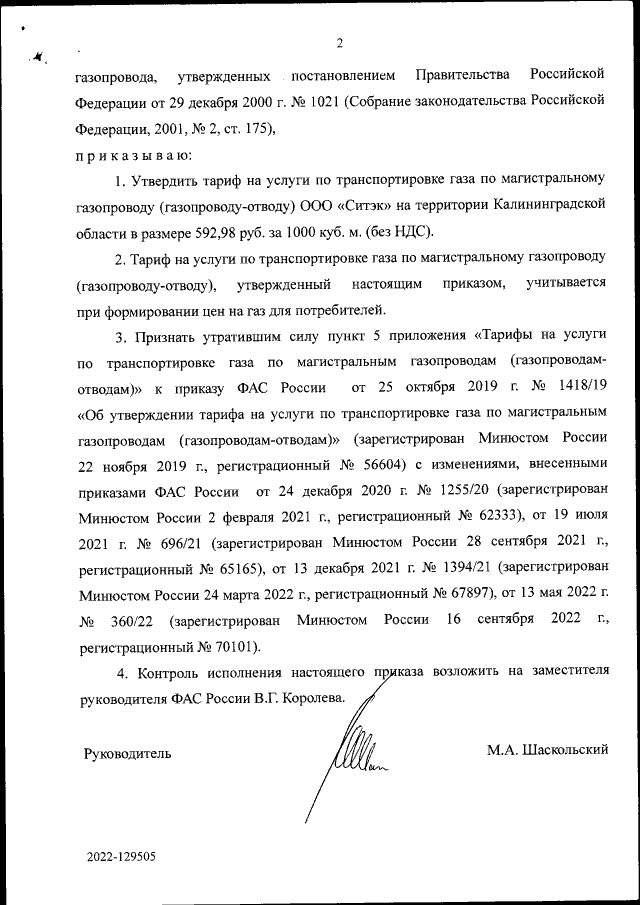 2

газопровода, утвержденных постановлением Правительства Российской Федерации от 29 декабря 2000 г. № 1021 (Собрание законодательства Российской Федерации, 2001, № 2, ст. 175),

п р и к а з ы в а ю:

1. Утвердить тариф на услуги по транспортировке газа по магистральному газопроводу (газопроводу-отводу) ООО «Ситэк» на территории Калининградской области в размере 592,98 руб. за 1000 куб. м. (без НДС).

2. Тариф на услуги по транспортировке газа по магистральному газопроводу (газопроводу-отводу), утвержденный настоящим приказом, учитывается при формировании цен на газ для потребителей.

3. Признать утратившим силу пункт 5 приложения «Тарифы на услуги по транспортировке газа по магистральным газопроводам (газопроводам-отводам)» к приказу ФАС России от 25 октября 2019 г. № 1418/19 «Об утверждении тарифа на услуги по транспортировке газа по магистральным газопроводам (газопроводам-отводам)» (зарегистрирован Минюстом России 22 ноября 2019 г., регистрационный № 56604) с изменениями, внесенными приказами ФАС России от 24 декабря 2020 г. № 1255/20 (зарегистрирован Минюстом России 2 февраля 2021 г., регистрационный № 62333), от 19 июля 2021 г. № 696/21 (зарегистрирован Минюстом России 28 сентября 2021 г., регистрационный № 65165), от 13 декабря 2021 г. № 1394/21 (зарегистрирован Минюстом России 24 марта 2022 г., регистрационный № 67897), от 13 мая 2022 г. № 360/22 (зарегистрирован Минюстом России 16 сентября 2022 г., регистрационный № 70101).

4. Контроль исполнения настоящего приказа возложить на заместителя руководителя ФАС России В.Г. Королева.

Руководитель

М.А. Шаскольский

2022-129505